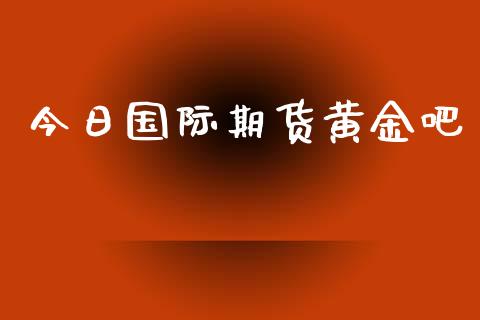 今日国际期货黄金吧